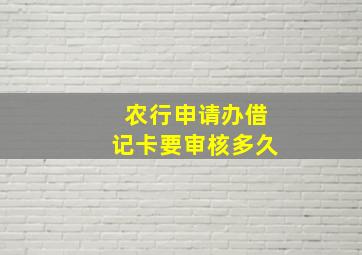 农行申请办借记卡要审核多久